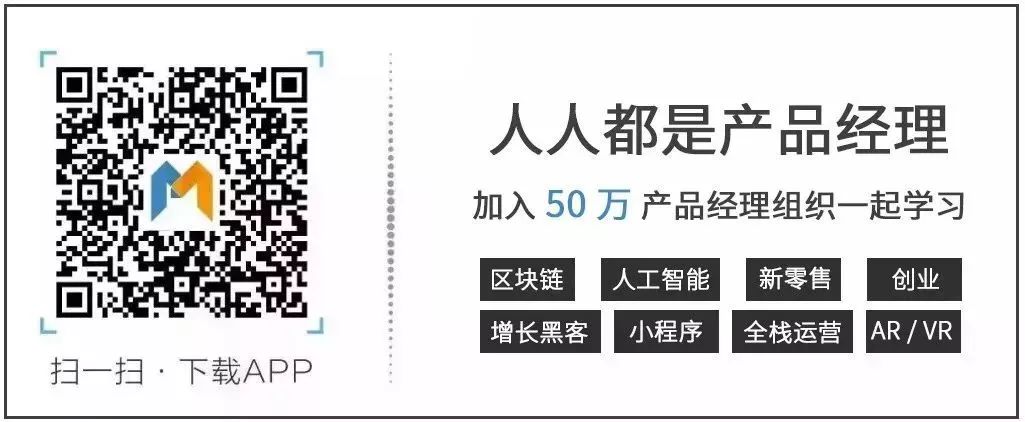 扫一扫 · 下载APP

人人都是产品经理

加入 50 万 产品经理组织一起学习

区块链
人工智能
新零售
创业
增长黑客
小程序
全栈运营
AR / VR